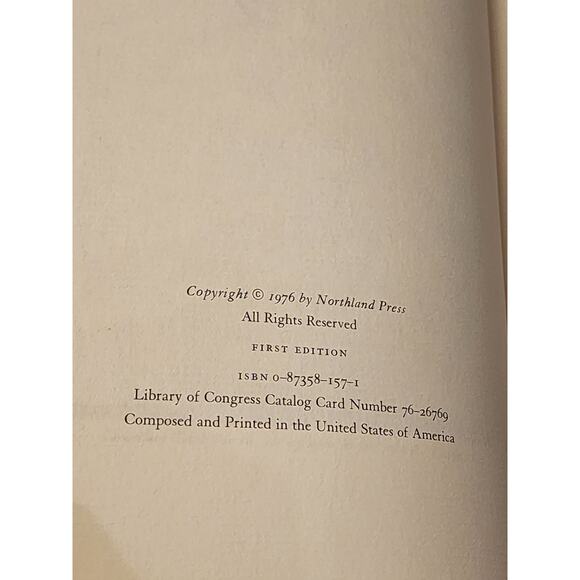 Copyright © 1976 by Northland Press
All Rights Reserved

FIRST EDITION

ISBN 0-87358-157-1
Library of Congress Catalog Card Number 76-26769
Composed and Printed in the United States of America